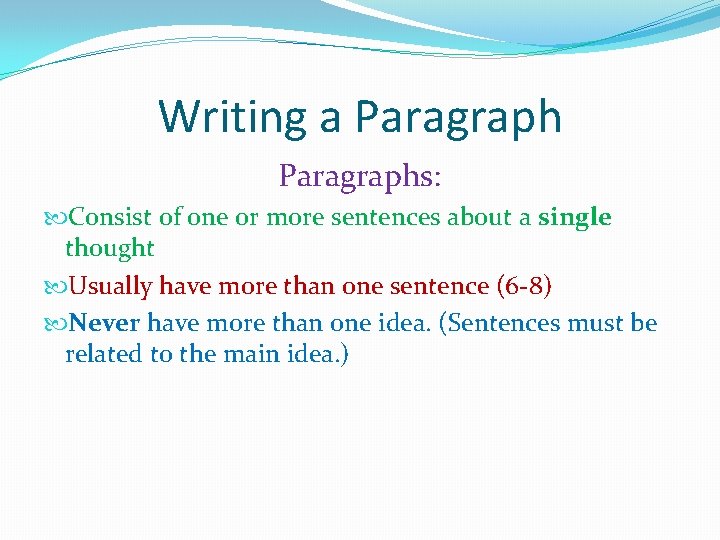 Writing a Paragraph

Paragraphs:

Consist of one or more sentences about a single thought

Usually have more than one sentence (6-8)

Never have more than one idea. (Sentences must be related to the main idea.)